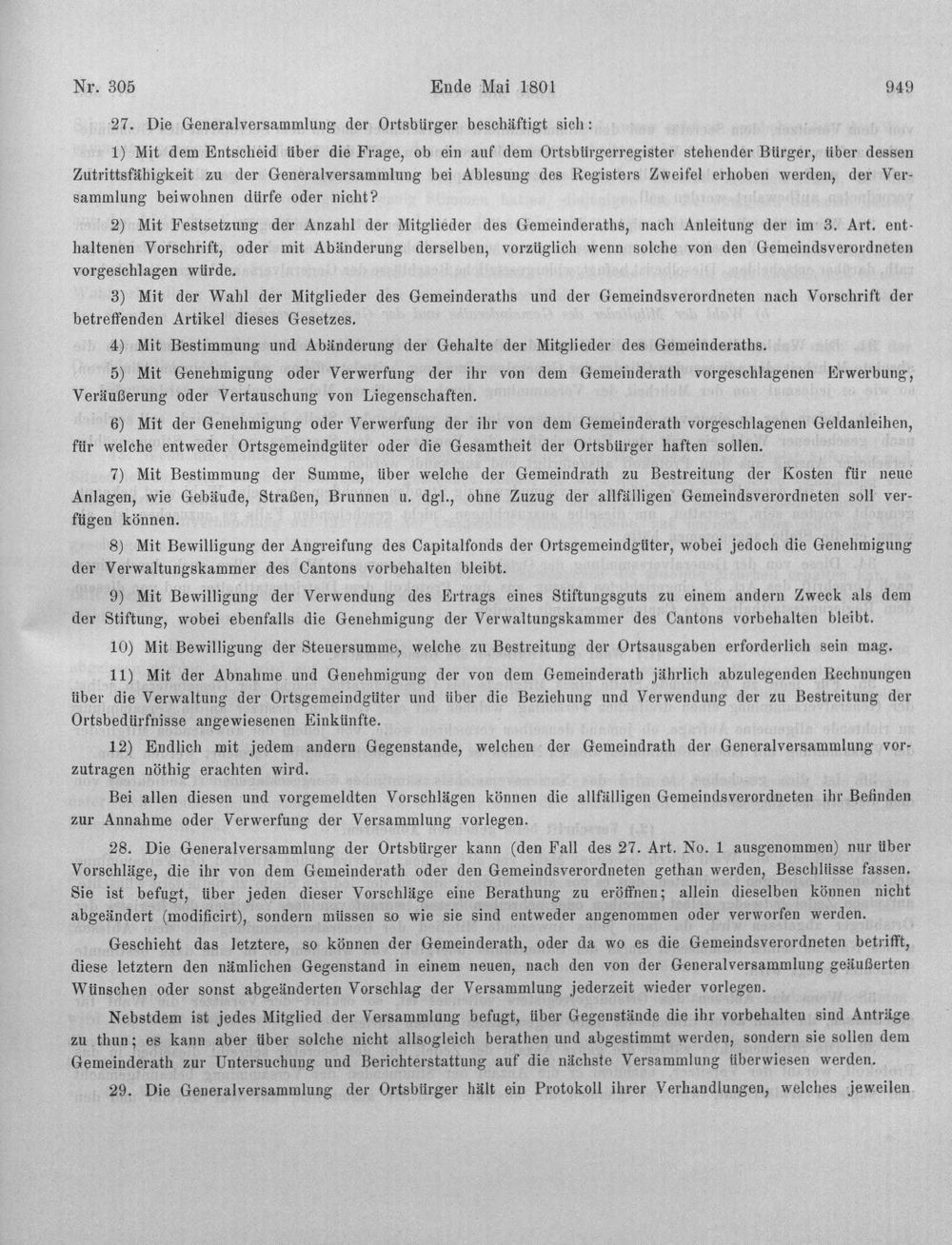 Nr. 305 Ende Mai 1801 949

27. Die Generalversammlung der Ortsbürger beschäftigt sich:

1) Mit dem Entscheid über die Frage, ob ein auf dem Ortsbürgerregister stehender Bürger, über dessen Zutrittsfähigkeit zu der Generalversammlung bei Ablesung des Registers Zweifel erhoben werden, der Versammlung beiwohnen dürfe oder nicht?

2) Mit Festsetzung der Anzahl der Mitglieder des Gemeinderaths, nach Anleitung der im 3. Art. enthaltenen Vorschrift, oder mit Abänderung derselben, vorzüglich wenn solche von den Gemeindsverordneten vorgeschlagen würde.

3) Mit der Wahl der Mitglieder des Gemeinderaths und der Gemeindsverordneten nach Vorschrift der betreffenden Artikel dieses Gesetzes.

4) Mit Bestimmung und Abänderung der Gehalte der Mitglieder des Gemeinderaths.

5) Mit Genehmigung oder Verwerfung der ihr von dem Gemeinderath vorgeschlagenen Erwerbung, Veräußerung oder Vertauschung von Liegenschaften.

6) Mit der Genehmigung oder Verwerfung der ihr von dem Gemeinderath vorgeschlagenen Geldanleihen, für welche entweder Ortsgemeindgüter oder die Gesamtheit der Ortsbürger haften sollen.

7) Mit Bestimmung der Summe, über welche der Gemeindrath zu Bestreitung der Kosten für neue Anlagen, wie Gebäude, Straßen, Brunnen u. dgl., ohne Zuzug der allfälligen Gemeindsverordneten soll verfügen können.

8) Mit Bewilligung der Angreifung des Capitalfonds der Ortsgemeindgüter, wobei jedoch die Genehmigung der Verwaltungskammer des Cantons vorbehalten bleibt.

9) Mit Bewilligung der Verwendung des Ertrags eines Stiftungsguts zu einem andern Zweck als dem der Stiftung, wobei ebenfalls die Genehmigung der Verwaltungskammer des Cantons vorbehalten bleibt.

10) Mit Bewilligung der Steuersumme, welche zu Bestreitung der Ortsausgaben erforderlich sein mag.

11) Mit der Abnahme und Genehmigung der von dem Gemeinderath jährlich abzulegenden Rechnungen über die Verwaltung der Ortsgemeindgüter und über die Beziehung und Verwendung der zu Bestreitung der Ortsbedürfnisse angewiesenen Einkünfte.

12) Endlich mit jedem andern Gegenstande, welchen der Gemeindrath der Generalversammlung vorzutragen nöthig erachten wird.

Bei allen diesen und vorgemeldten Vorschlägen können die allfälligen Gemeindsverordneten ihr Befinden zur Annahme oder Verwerfung der Versammlung vorlegen.

28. Die Generalversammlung der Ortsbürger kann (den Fall des 27. Art. No. 1 ausgenommen) nur über Vorschläge, die ihr von dem Gemeinderath oder den Gemeindsverordneten gethan werden, Beschlüsse fassen. Sie ist befugt, über jeden dieser Vorschläge eine Berathung zu eröffnen; allein dieselben können nicht abgeändert (modificirt), sondern müssen so wie sie sind entweder angenommen oder verworfen werden.

Geschieht das letztere, so können der Gemeinderath, oder da wo es die Gemeindsverordneten betrifft, diese letztern den nämlichen Gegenstand in einem neuen, nach den von der Generalversammlung geäußerten Wünschen oder sonst abgeänderten Vorschlag der Versammlung jederzeit wieder vorlegen.

Nebstdem ist jedes Mitglied der Versammlung befugt, über Gegenstände die ihr vorbehalten sind Anträge zu thun; es kann aber über solche nicht allsogleich berathen und abgestimmt werden, sondern sie sollen dem Gemeinderath zur Untersuchung und Berichterstattung auf die nächste Versammlung überwiesen werden.

29. Die Generalversammlung der Ortsbürger hält ein Protokoll ihrer Verhandlungen, welches jeweilen